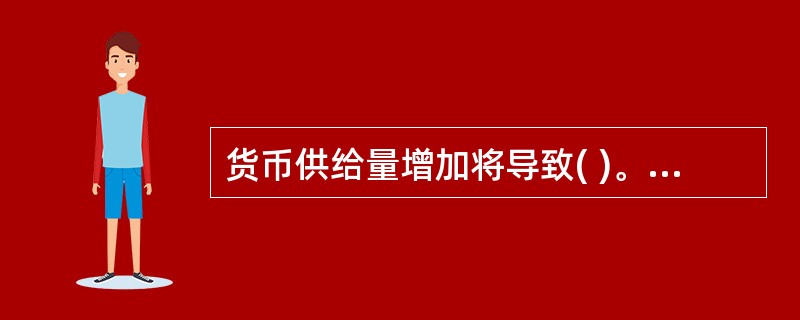 货币供给量增加将导致( )。...